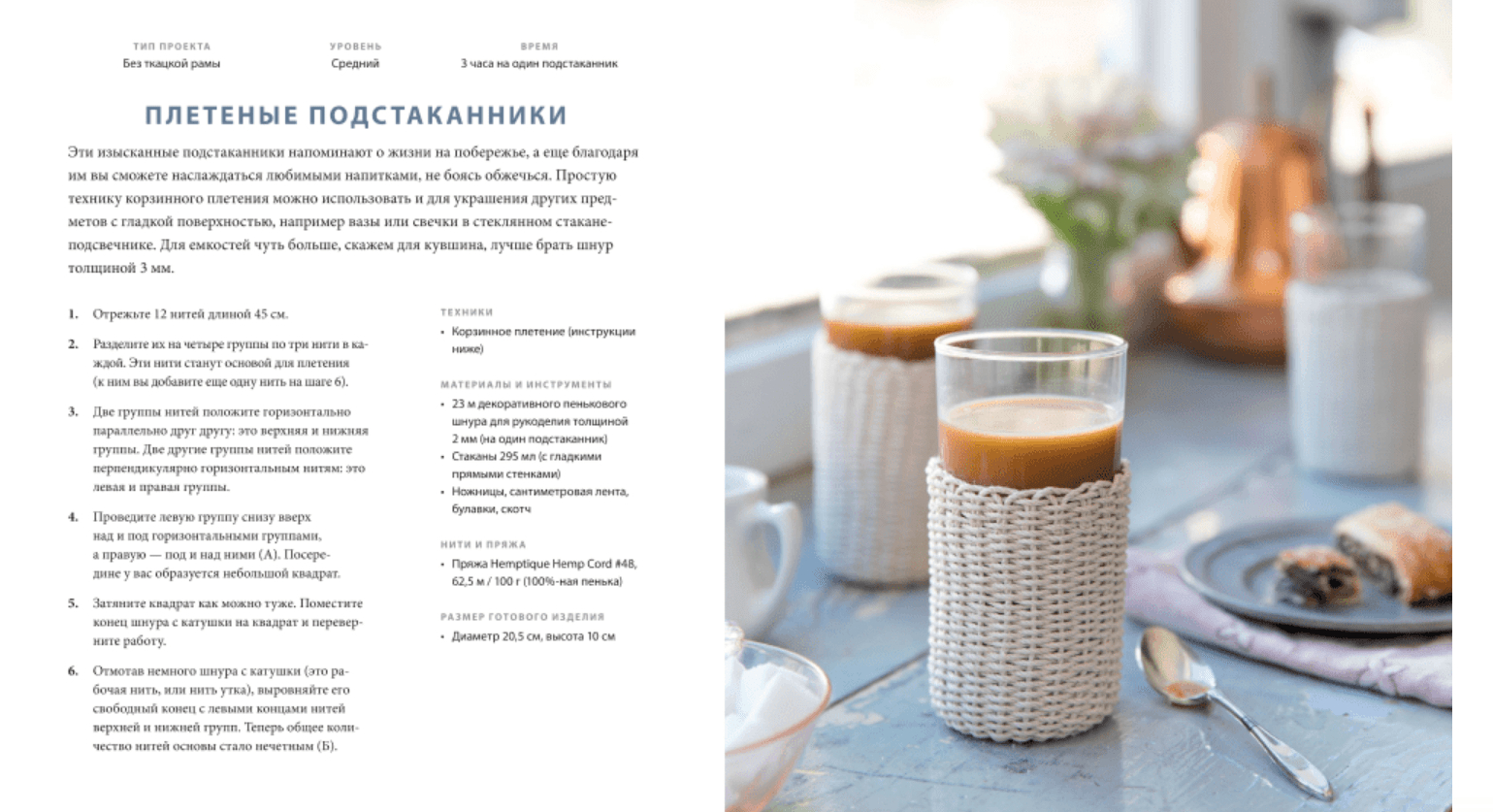 ТИП ПРОЕКТА
Без ткацкой рамы

УРОВЕНЬ
Средний

ВРЕМЯ
3 часа на один подстаканник

ПЛЕТЕНЫЕ ПОДСТАКАННИКИ

Эти изысканные подстаканники напоминают о жизни на побережье, а еще благодаря им вы сможете наслаждаться любимыми напитками, не боясь обжечься. Простую технику корзинного плетения можно использовать и для украшения других предметов с гладкой поверхностью, например вазы или свечки в стеклянном стакане-подсвечнике. Для емкостей чуть больше, скажем для кувшина, лучше брать шнур толщиной 3 мм.

1. Отрежьте 12 нитей длиной 45 см.

2. Разделите их на четыре группы по три нити в каждой. Эти нити станут основой для плетения (к ним вы добавите еще одну нить на шаге 6).

3. Две группы нитей положите горизонтально параллельно друг другу: это верхняя и нижняя группы. Две другие группы нитей положите перпендикулярно горизонтальным нитям: это левая и правая группы.

4. Проведите левую группу снизу вверх над и под горизонтальными группами, а правую — под и над ними (А). Посередине у вас образуется небольшой квадрат.

5. Затяните квадрат как можно туже. Поместите конец шнура с катушки на квадрат и переверните работу.

6. Отмотав немного шнура с катушки (это рабочая нить, или нить утка), выровняйте его свободный конец с левыми концами нитей верхней и нижней групп. Теперь общее количество нитей основы стало нечетным (Б).

ТЕХНИКИ
• Корзинное плетение (инструкции ниже)

МАТЕРИАЛЫ И ИНСТРУМЕНТЫ
• 23 м декоративного пенькового шнура для рукоделия толщиной 2 мм (на один подстаканник)
• Стаканы 295 мл (с гладкими прямыми стенками)
• Ножницы, сантиметровая лента, булавки, скотч

НИТИ И ПРЯЖА
• Пряжа Hemptique Hemp Cord #48, 62,5 м / 100 г (100%-ная пенька)

РАЗМЕР ГОТОВОГО ИЗДЕЛИЯ
• Диаметр 20,5 см, высота 10 см